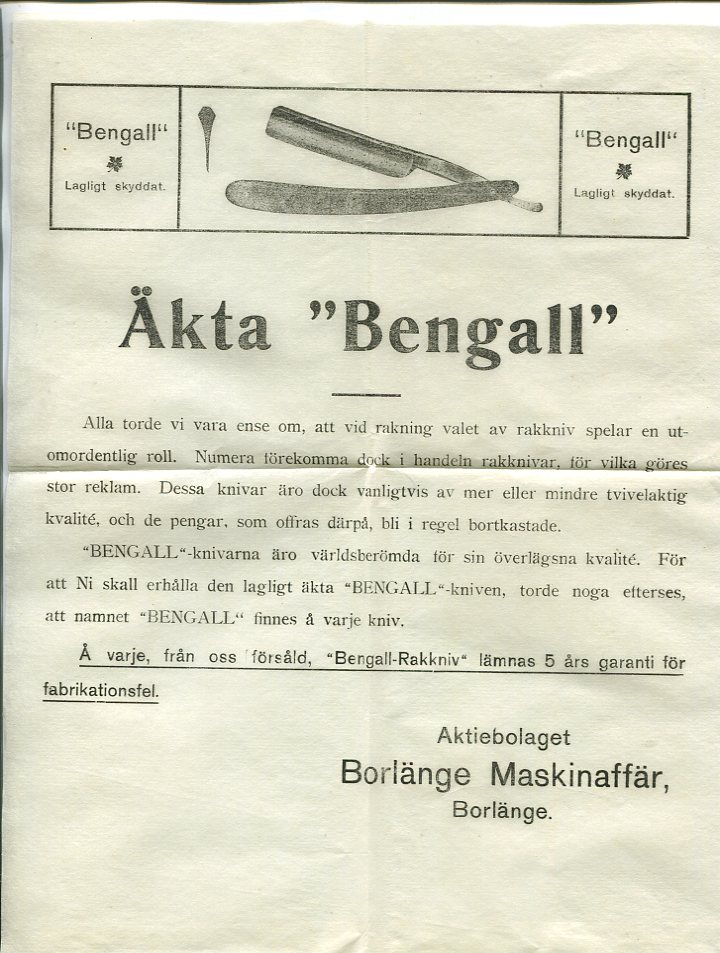 "Bengall"
Lagligt skyddat.

"Bengall"
Lagligt skyddat.

Äkta "Bengall"

Alla torde vi vara ense om, att vid rakning valet av rakkniv spelar en utomordentlig roll. Numera förekomma dock i handeln rakknivar, för vilka göres stor reklam. Dessa knivar äro dock vanligtvis av mer eller mindre tvivelaktig kvalité, och de pengar, som offras därpå, bli i regel bortkastade.

"BENGALL"-knivarna äro världsberömda för sin överlägsna kvalité. För att Ni skall erhålla den lagligt äkta "BENGALL"-kniven, torde noga efterses, att namnet "BENGALL" finnes å varje kniv.

Å varje, från oss försåld, "Bengall-Rakkniv" lämnas 5 års garanti för fabrikationsfel.

Aktiebolaget
Borlänge Maskinaffär,
Borlänge.